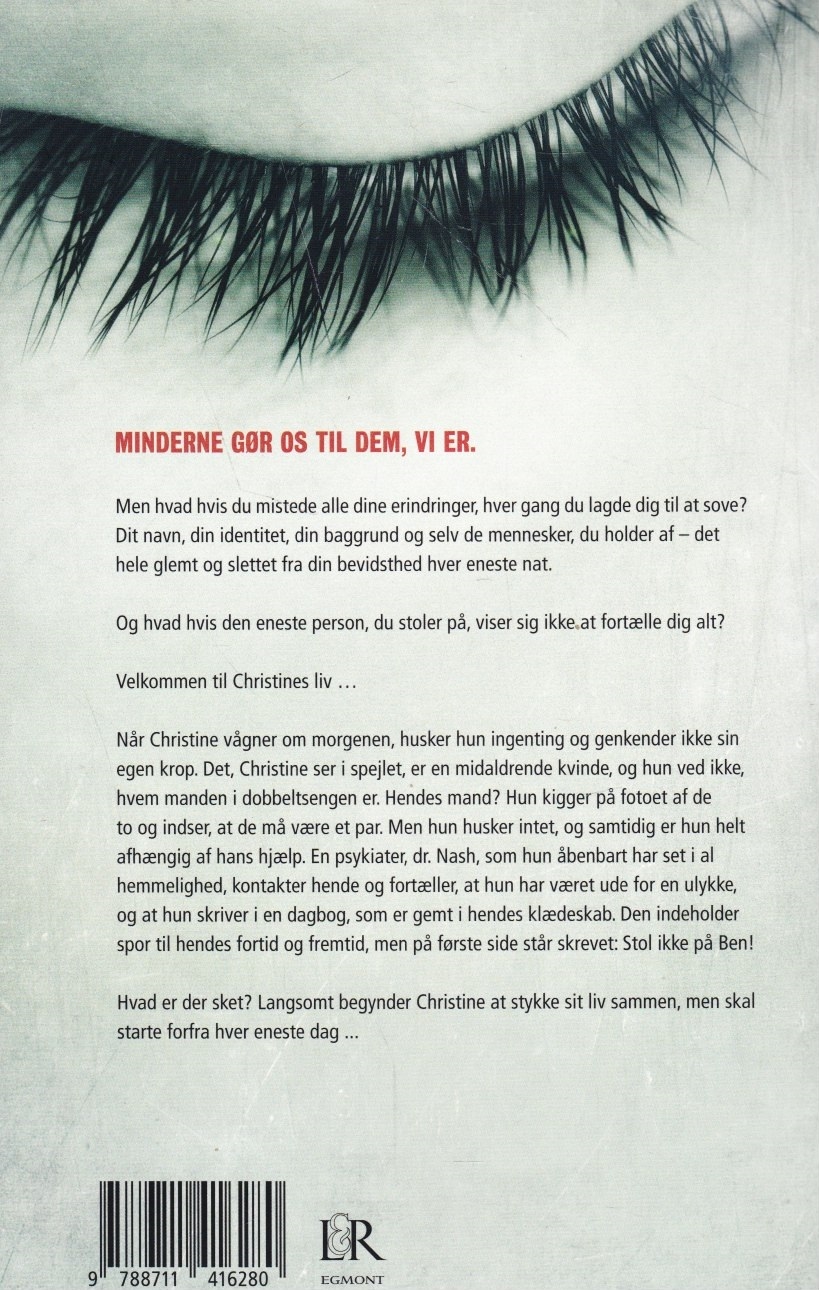 MINDERNE GØR OS TIL DEM, VI ER.

Men hvad hvis du mistede alle dine erindringer, hver gang du lagde dig til at sove? Dit navn, din identitet, din baggrund og selv de mennesker, du holder af – det hele glemt og slettet fra din bevidsthed hver eneste nat.

Og hvad hvis den eneste person, du stoler på, viser sig ikke at fortælle dig alt?

Velkommen til Christines liv …

Når Christine vågner om morgenen, husker hun ingenting og genkender ikke sin egen krop. Det, Christine ser i spejlet, er en midaldrende kvinde, og hun ved ikke, hvem manden i dobbeltsengen er. Hendes mand? Hun kigger på fotoet af de to og indser, at de må være et par. Men hun husker intet, og samtidig er hun helt afhængig af hans hjælp. En psykiater, dr. Nash, som hun åbenbart har set i al hemmelighed, kontakter hende og fortæller, at hun har været ude for en ulykke, og at hun skriver i en dagbog, som er gemt i hendes klædeskab. Den indeholder spor til hendes fortid og fremtid, men på første side står skrevet: Stol ikke på Ben!

Hvad er der sket? Langsomt begynder Christine at stykke sit liv sammen, men skal starte forfra hver eneste dag …

9 788711 416280

L&R
EGMONT